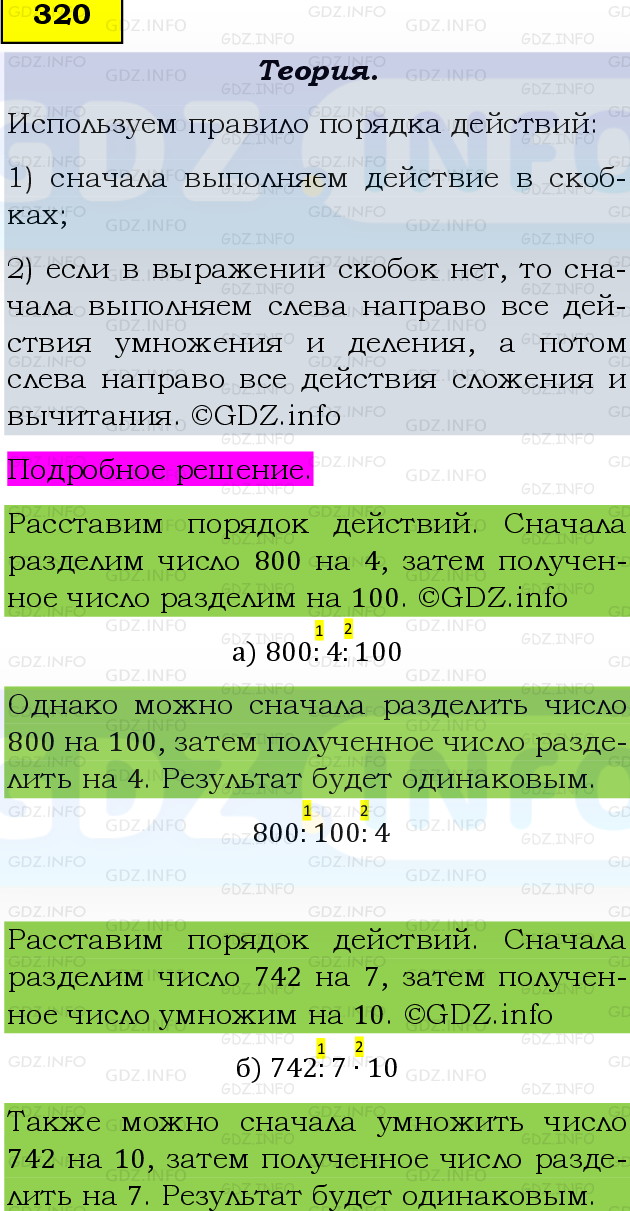 320

Теория.

Используем правило порядка действий:

1) сначала выполняем действие в скобках;

2) если в выражении скобок нет, то сначала выполняем слева направо все действия умножения и деления, а потом слева направо все действия сложения и вычитания. ©GDZ.info

Подробное решение.

Расставим порядок действий. Сначала разделим число 800 на 4, затем полученное число разделим на 100. ©GDZ.info

а) $800 \overset{1}{:} 4 \overset{2}{:} 100$

Однако можно сначала разделить число 800 на 100, затем полученное число разделить на 4. Результат будет одинаковым.

$800 \overset{1}{:} 100 \overset{2}{:} 4$

Расставим порядок действий. Сначала разделим число 742 на 7, затем полученное число умножим на 10. ©GDZ.info

б) $742 \overset{1}{:} 7 \overset{2}{\cdot} 10$

Также можно сначала умножить число 742 на 10, затем полученное число разделить на 7. Результат будет одинаковым.